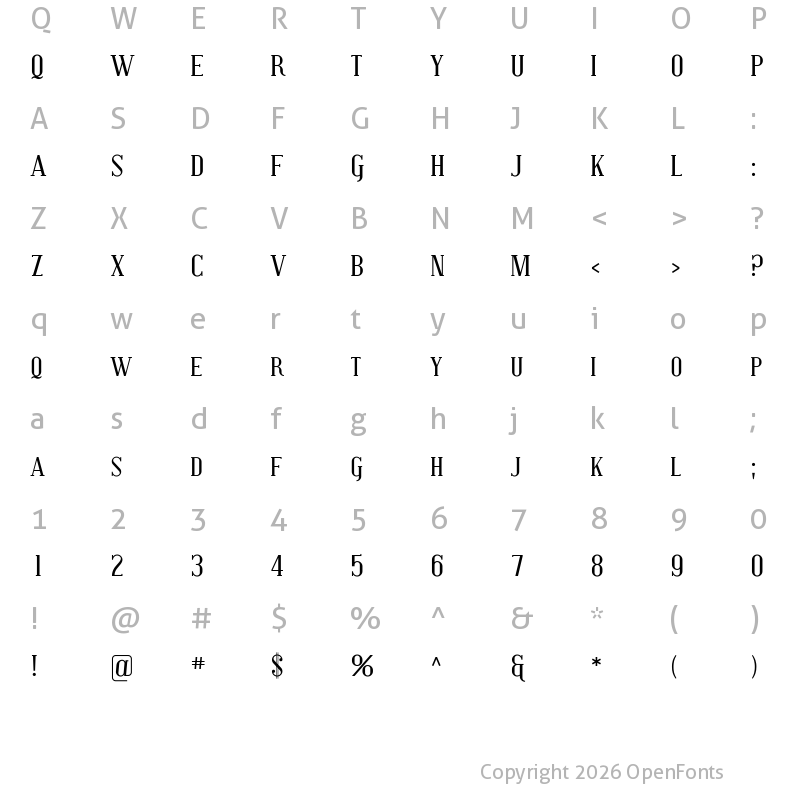 Q W E R T Y U I O P
Q W E R T Y U I O P

A S D F G H J K L :
A S D F G H J K L :

Z X C V B N M < > ?
Z X C V B N M < > ?

q w e r t y u i o p
Q W E R T Y U I O P

a s d f g h j k l ;
A S D F G H J K L ;

1 2 3 4 5 6 7 8 9 0
1 2 3 4 5 6 7 8 9 0

! @ # $ % ^ & * ( )
! @ # $ % ^ & * ( )

Copyright 2026 OpenFonts